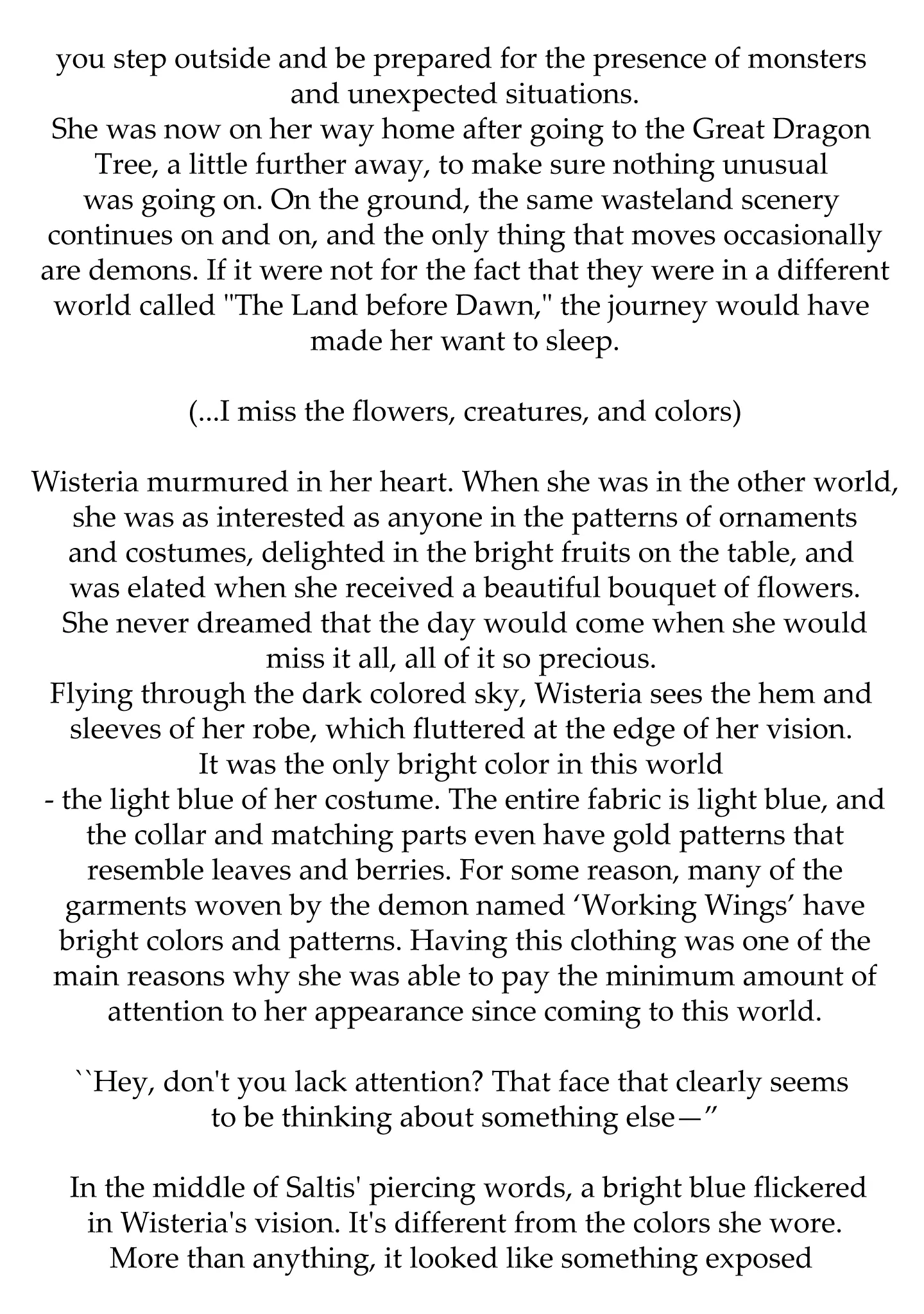 you step outside and be prepared for the presence of monsters and unexpected situations.
She was now on her way home after going to the Great Dragon Tree, a little further away, to make sure nothing unusual was going on. On the ground, the same wasteland scenery continues on and on, and the only thing that moves occasionally are demons. If it were not for the fact that they were in a different world called "The Land before Dawn," the journey would have made her want to sleep.

(...I miss the flowers, creatures, and colors)

Wisteria murmured in her heart. When she was in the other world, she was as interested as anyone in the patterns of ornaments and costumes, delighted in the bright fruits on the table, and was elated when she received a beautiful bouquet of flowers. She never dreamed that the day would come when she would miss it all, all of it so precious.
Flying through the dark colored sky, Wisteria sees the hem and sleeves of her robe, which fluttered at the edge of her vision. It was the only bright color in this world
- the light blue of her costume. The entire fabric is light blue, and the collar and matching parts even have gold patterns that resemble leaves and berries. For some reason, many of the garments woven by the demon named ‘Working Wings’ have bright colors and patterns. Having this clothing was one of the main reasons why she was able to pay the minimum amount of attention to her appearance since coming to this world.

``Hey, don't you lack attention? That face that clearly seems to be thinking about something else—”

In the middle of Saltis' piercing words, a bright blue flickered in Wisteria's vision. It's different from the colors she wore. More than anything, it looked like something exposed